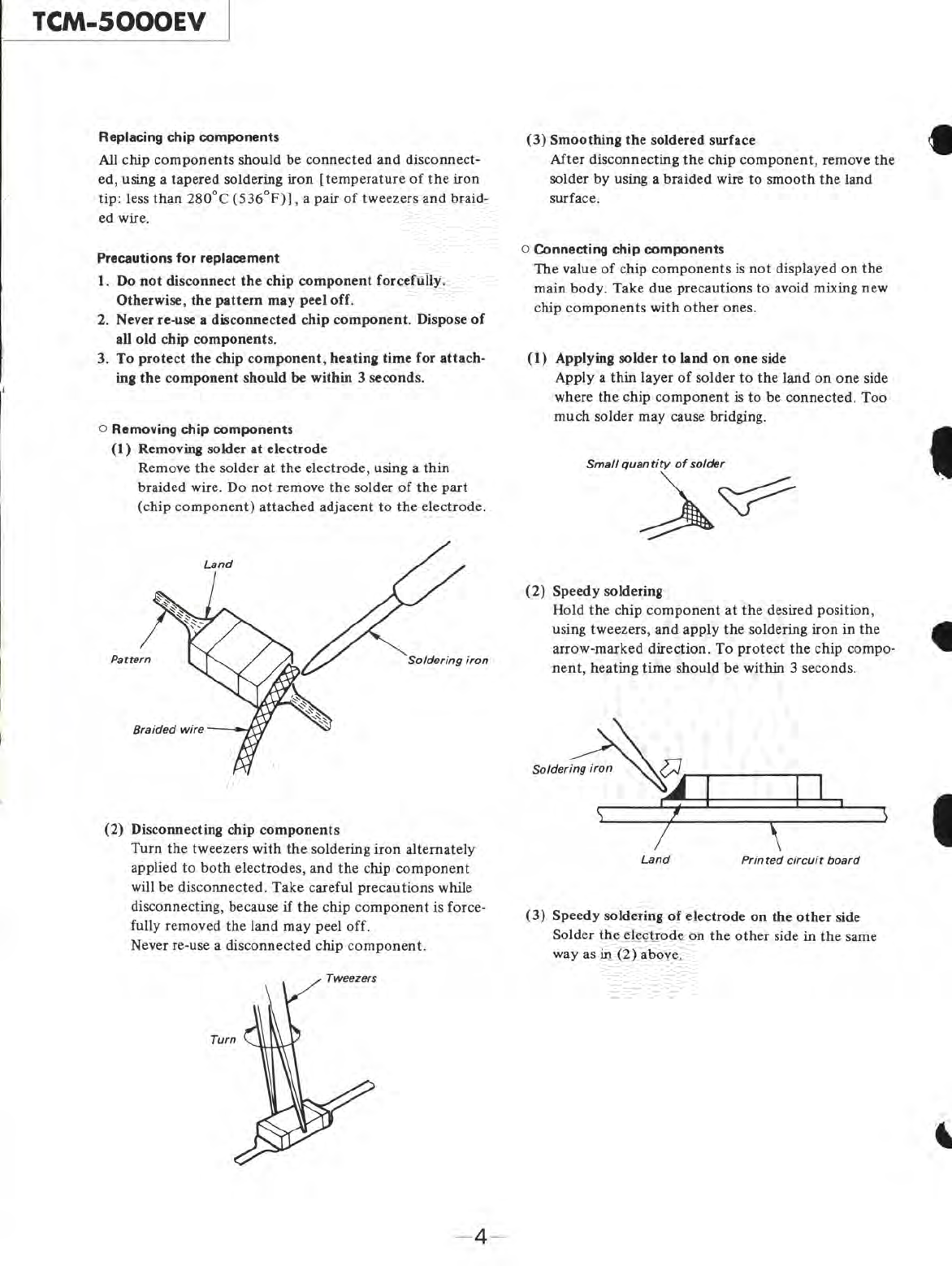 TCM-5000EV

Replacing chip components

All chip components should be connected and disconnected, using a tapered soldering iron [temperature of the iron tip: less than 280°C (536°F)], a pair of tweezers and braided wire.

Precautions for replacement

1. Do not disconnect the chip component forcefully. Otherwise, the pattern may peel off.
2. Never re-use a disconnected chip component. Dispose of all old chip components.
3. To protect the chip component, heating time for attaching the component should be within 3 seconds.

○ Removing chip components
(1) Removing solder at electrode
Remove the solder at the electrode, using a thin braided wire. Do not remove the solder of the part (chip component) attached adjacent to the electrode.

Land
Pattern
Soldering iron
Braided wire

(2) Disconnecting chip components
Turn the tweezers with the soldering iron alternately applied to both electrodes, and the chip component will be disconnected. Take careful precautions while disconnecting, because if the chip component is forcefully removed the land may peel off.
Never re-use a disconnected chip component.

Tweezers
Turn

(3) Smoothing the soldered surface
After disconnecting the chip component, remove the solder by using a braided wire to smooth the land surface.

○ Connecting chip components
The value of chip components is not displayed on the main body. Take due precautions to avoid mixing new chip components with other ones.

(1) Applying solder to land on one side
Apply a thin layer of solder to the land on one side where the chip component is to be connected. Too much solder may cause bridging.

Small quantity of solder

(2) Speedy soldering
Hold the chip component at the desired position, using tweezers, and apply the soldering iron in the arrow-marked direction. To protect the chip component, heating time should be within 3 seconds.

Soldering iron
Land
Printed circuit board

(3) Speedy soldering of electrode on the other side
Solder the electrode on the other side in the same way as in (2) above.

—4—